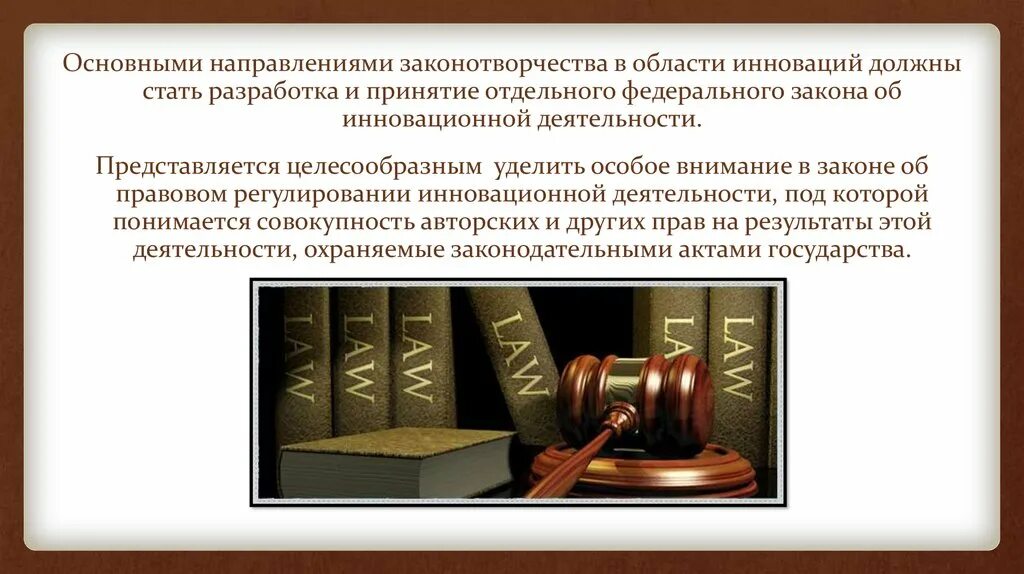 Основными направлениями законотворчества в области инноваций должны стать разработка и принятие отдельного федерального закона об инновационной деятельности.

Представляется целесообразным  уделить особое внимание в законе об правовом регулировании инновационной деятельности, под которой понимается совокупность авторских и других прав на результаты этой деятельности, охраняемые законодательными актами государства.

LAW LAW LAW LAW LAW LAW